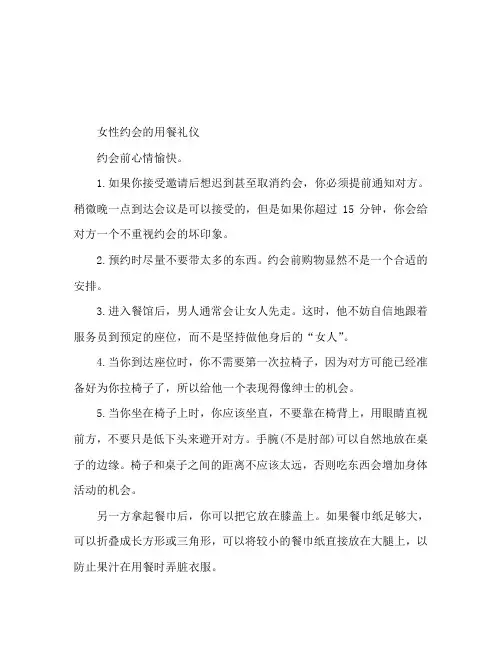 女性约会的用餐礼仪

约会前心情愉快。

1.如果你接受邀请后想迟到甚至取消约会，你必须提前通知对方。稍微晚一点到达会议是可以接受的，但是如果你超过 15 分钟，你会给对方一个不重视约会的坏印象。

2.预约时尽量不要带太多的东西。约会前购物显然不是一个合适的安排。

3.进入餐馆后，男人通常会让女人先走。这时，他不妨自信地跟着服务员到预定的座位，而不是坚持做他身后的“女人”。

4.当你到达座位时，你不需要第一次拉椅子，因为对方可能已经准备好为你拉椅子了，所以给他一个表现得像绅士的机会。

5.当你坐在椅子上时，你应该坐直，不要靠在椅背上，用眼睛直视前方，不要只是低下头来避开对方。手腕(不是肘部)可以自然地放在桌子的边缘。椅子和桌子之间的距离不应该太远，否则吃东西会增加身体活动的机会。

另一方拿起餐巾后，你可以把它放在膝盖上。如果餐巾纸足够大，可以折叠成长方形或三角形，可以将较小的餐巾纸直接放在大腿上，以防止果汁在用餐时弄脏衣服。